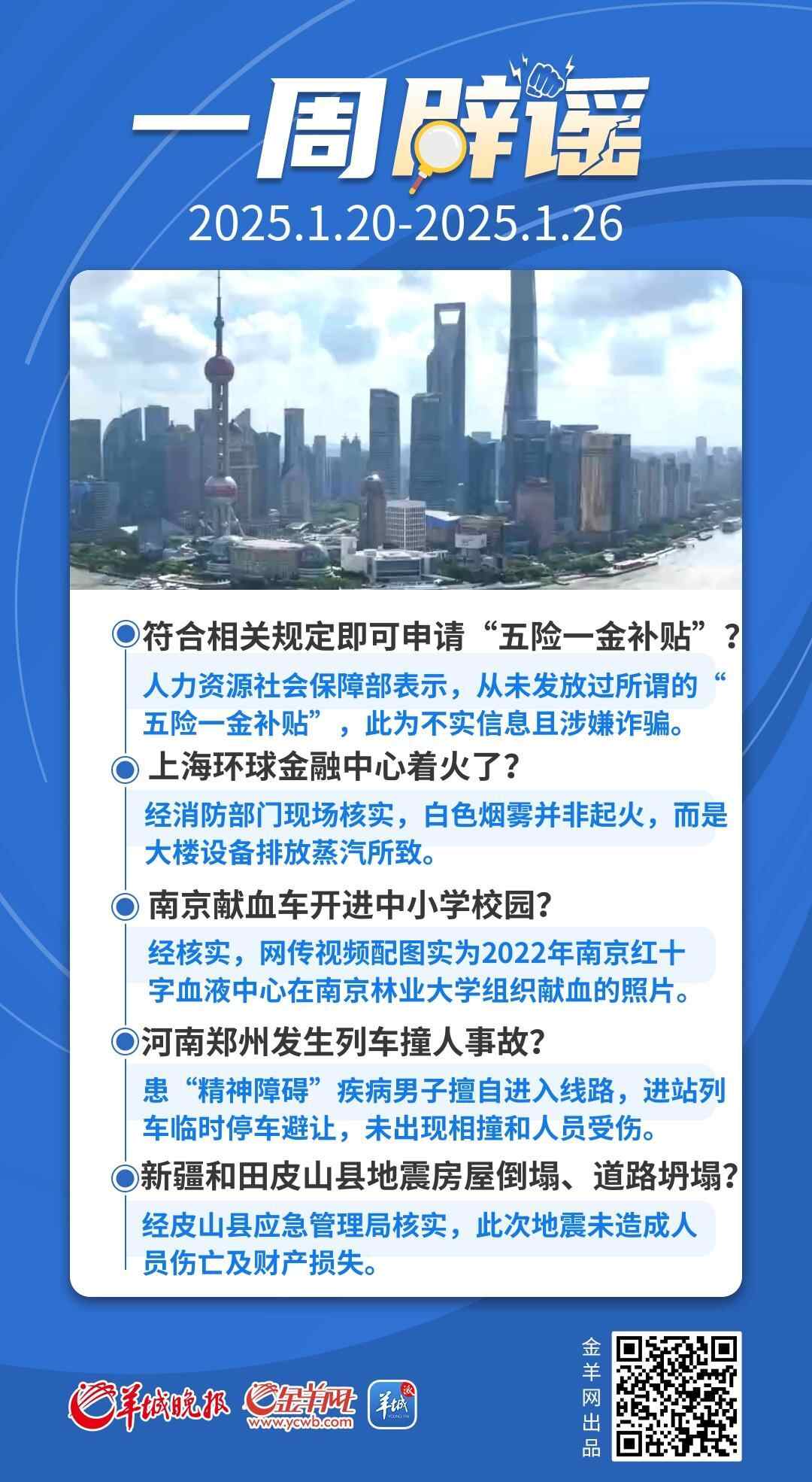 一周辟谣
2025.1.20-2025.1.26

符合相关规定即可申请“五险一金补贴”？
人力资源社会保障部表示，从未发放过所谓的“五险一金补贴”，此为不实信息且涉嫌诈骗。

上海环球金融中心着火了？
经消防部门现场核实，白色烟雾并非起火，而是大楼设备排放蒸汽所致。

南京献血车开进中小学校园？
经核实，网传视频配图实为2022年南京红十字血液中心在南京林业大学组织献血的照片。

河南郑州发生列车撞人事故？
患“精神障碍”疾病男子擅自进入线路，进站列车临时停车避让，未出现相撞和人员受伤。

新疆和田皮山县地震房屋倒塌、道路坍塌？
经皮山县应急管理局核实，此次地震未造成人员伤亡及财产损失。

羊城晚报 金羊网 www.ycwb.com 羊城派
金羊网出品